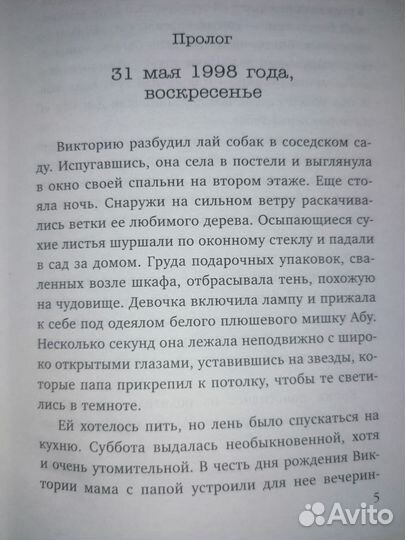 Пролог

31 мая 1998 года, воскресенье

Викторию разбудил лай собак в соседском саду. Испугавшись, она села в постели и выглянула в окно своей спальни на втором этаже. Еще стояла ночь. Снаружи на сильном ветру раскачивались ветки ее любимого дерева. Осыпающиеся сухие листья шуршали по оконному стеклу и падали в сад за домом. Груда подарочных упаковок, сваленных возле шкафа, отбрасывала тень, похожую на чудовище. Девочка включила лампу и прижала к себе под одеялом белого плюшевого мишку Абу. Несколько секунд она лежала неподвижно с широко открытыми глазами, уставившись на звезды, которые папа прикрепил к потолку, чтобы те светились в темноте.

Ей хотелось пить, но лень было спускаться на кухню. Суббота выдалась необыкновенной, хотя и очень утомительной. В честь дня рождения Виктории мама с папой устроили для нее вечерин-

5

Avito